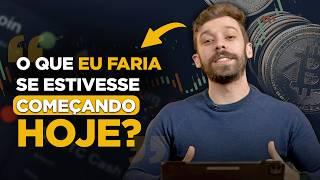 O QUE EU FARIA SE ESTIVESSE COMEÇANDO HOJE?